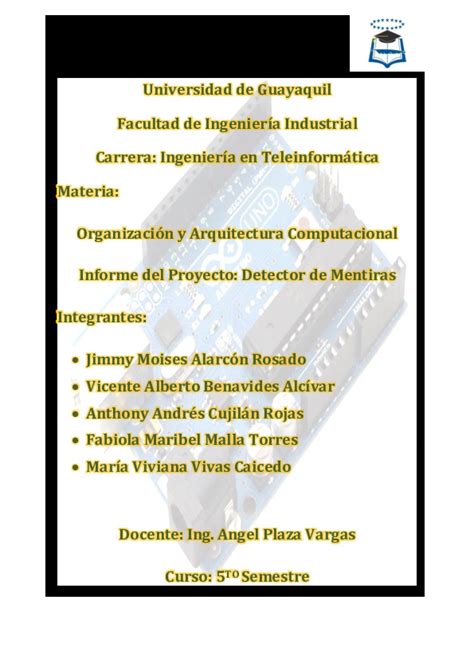 Universidad de Guayaquil

Facultad de Ingeniería Industrial

Carrera: Ingeniería en Teleinformática

Materia:

Organización y Arquitectura Computacional

Informe del Proyecto: Detector de Mentiras

Integrantes:

• Jimmy Moises Alarcón Rosado
• Vicente Alberto Benavides Alcívar
• Anthony Andrés Cujilán Rojas
• Fabiola Maribel Malla Torres
• María Viviana Vivas Caicedo

Docente: Ing. Angel Plaza Vargas

Curso: 5TO Semestre